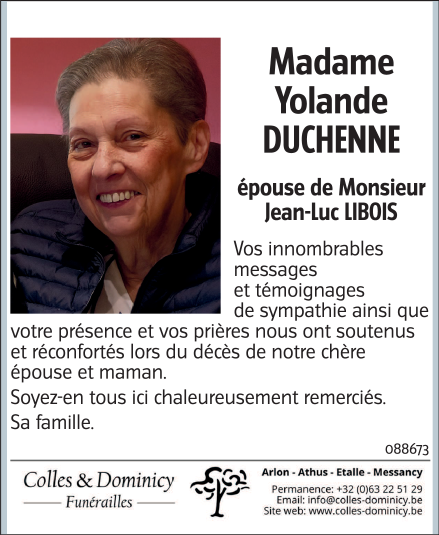 Madame Yolande DUCHENNE

épouse de Monsieur Jean-Luc LIBOIS

Vos innombrables messages et témoignages de sympathie ainsi que votre présence et vos prières nous ont soutenus et réconfortés lors du décès de notre chère épouse et maman.

Soyez-en tous ici chaleureusement remerciés.

Sa famille.

088673

Colles & Dominicy
Funérailles

Arlon - Athus - Etalle - Messancy
Permanence: +32 (0)63 22 51 29
Email: info@colles-dominicy.be
Site web: www.colles-dominicy.be